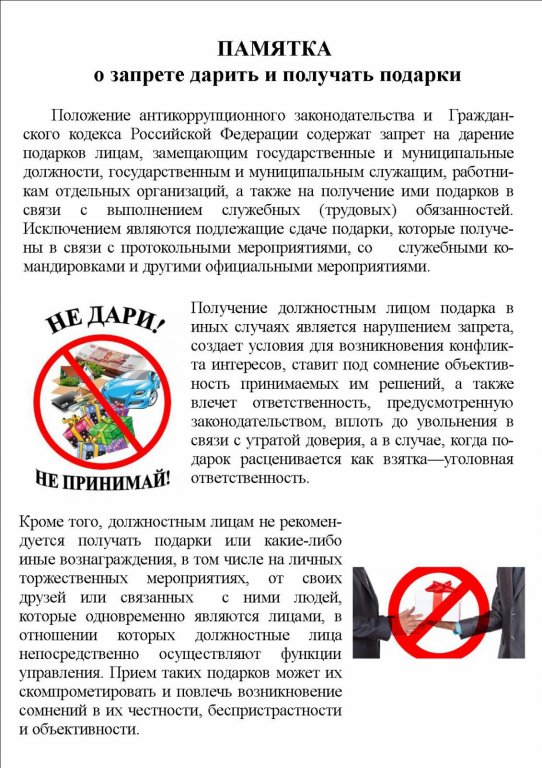 ПАМЯТКА
о запрете дарить и получать подарки

Положение антикоррупционного законодательства и Гражданского кодекса Российской Федерации содержат запрет на дарение подарков лицам, замещающим государственные и муниципальные должности, государственным и муниципальным служащим, работникам отдельных организаций, а также на получение ими подарков в связи с выполнением служебных (трудовых) обязанностей. Исключением являются подлежащие сдаче подарки, которые получены в связи с протокольными мероприятиями, со служебными командировками и другими официальными мероприятиями.

НЕ ДАРИ!

НЕ ПРИНИМАЙ!

Получение должностным лицом подарка в иных случаях является нарушением запрета, создает условия для возникновения конфликта интересов, ставит под сомнение объективность принимаемых им решений, а также влечет ответственность, предусмотренную законодательством, вплоть до увольнения в связи с утратой доверия, а в случае, когда подарок расценивается как взятка—уголовная ответственность.

Кроме того, должностным лицам не рекомендуется получать подарки или какие-либо иные вознаграждения, в том числе на личных торжественных мероприятиях, от своих друзей или связанных с ними людей, которые одновременно являются лицами, в отношении которых должностные лица непосредственно осуществляют функции управления. Прием таких подарков может их скомпрометировать и повлечь возникновение сомнений в их честности, беспристрастности и объективности.